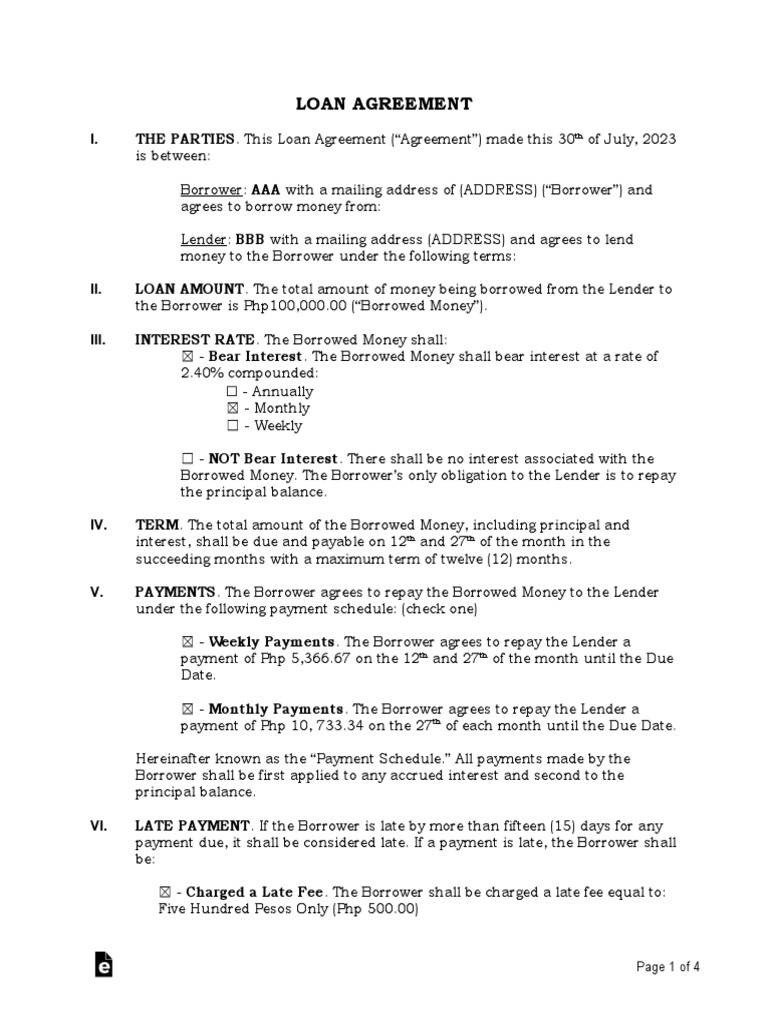 LOAN AGREEMENT

I. THE PARTIES. This Loan Agreement ("Agreement") made this 30$^{th}$ of July, 2023 is between:

Borrower: AAA with a mailing address of (ADDRESS) ("Borrower") and agrees to borrow money from:

Lender: BBB with a mailing address (ADDRESS) and agrees to lend money to the Borrower under the following terms:

II. LOAN AMOUNT. The total amount of money being borrowed from the Lender to the Borrower is Php100,000.00 ("Borrowed Money").

III. INTEREST RATE. The Borrowed Money shall:
☒ - Bear Interest. The Borrowed Money shall bear interest at a rate of 2.40% compounded:
☐ - Annually
☒ - Monthly
☐ - Weekly

☐ - NOT Bear Interest. There shall be no interest associated with the Borrowed Money. The Borrower's only obligation to the Lender is to repay the principal balance.

IV. TERM. The total amount of the Borrowed Money, including principal and interest, shall be due and payable on 12$^{th}$ and 27$^{th}$ of the month in the succeeding months with a maximum term of twelve (12) months.

V. PAYMENTS. The Borrower agrees to repay the Borrowed Money to the Lender under the following payment schedule: (check one)

☒ - Weekly Payments. The Borrower agrees to repay the Lender a payment of Php 5,366.67 on the 12$^{th}$ and 27$^{th}$ of the month until the Due Date.

☒ - Monthly Payments. The Borrower agrees to repay the Lender a payment of Php 10, 733.34 on the 27$^{th}$ of each month until the Due Date.

Hereinafter known as the "Payment Schedule." All payments made by the Borrower shall be first applied to any accrued interest and second to the principal balance.

VI. LATE PAYMENT. If the Borrower is late by more than fifteen (15) days for any payment due, it shall be considered late. If a payment is late, the Borrower shall be:

☒ - Charged a Late Fee. The Borrower shall be charged a late fee equal to: Five Hundred Pesos Only (Php 500.00)

Page 1 of 4